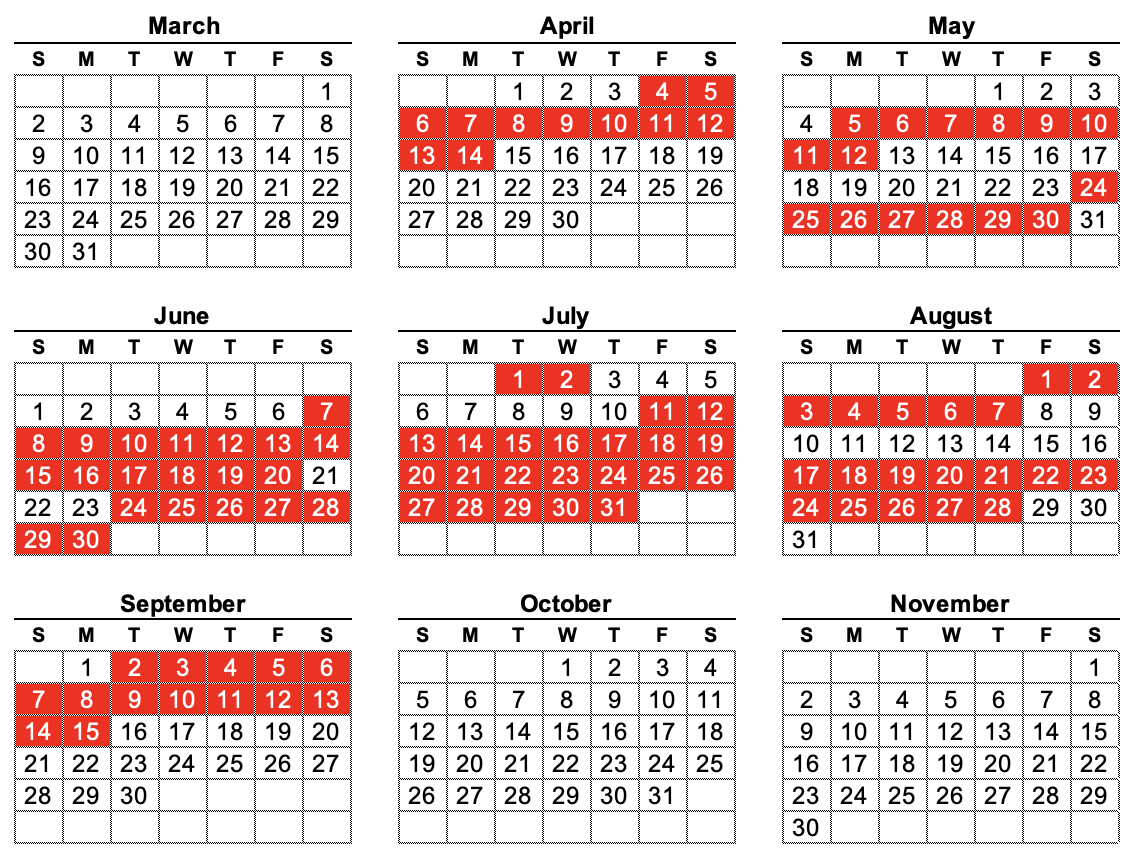 March

| S | M | T | W | T | F | S |
|---|---|---|---|---|---|---|
| | | | | | | 1 |
| 2 | 3 | 4 | 5 | 6 | 7 | 8 |
| 9 | 10 | 11 | 12 | 13 | 14 | 15 |
| 16 | 17 | 18 | 19 | 20 | 21 | 22 |
| 23 | 24 | 25 | 26 | 27 | 28 | 29 |
| 30 | 31 | | | | | |

April

| S | M | T | W | T | F | S |
|---|---|---|---|---|---|---|
| | | 1 | 2 | 3 | 4 | 5 |
| 6 | 7 | 8 | 9 | 10 | 11 | 12 |
| 13 | 14 | 15 | 16 | 17 | 18 | 19 |
| 20 | 21 | 22 | 23 | 24 | 25 | 26 |
| 27 | 28 | 29 | 30 | | | |
| | | | | | | |

May

| S | M | T | W | T | F | S |
|---|---|---|---|---|---|---|
| | | | | 1 | 2 | 3 |
| 4 | 5 | 6 | 7 | 8 | 9 | 10 |
| 11 | 12 | 13 | 14 | 15 | 16 | 17 |
| 18 | 19 | 20 | 21 | 22 | 23 | 24 |
| 25 | 26 | 27 | 28 | 29 | 30 | 31 |
| | | | | | | |

June

| S | M | T | W | T | F | S |
|---|---|---|---|---|---|---|
| | | | | | | |
| 1 | 2 | 3 | 4 | 5 | 6 | 7 |
| 8 | 9 | 10 | 11 | 12 | 13 | 14 |
| 15 | 16 | 17 | 18 | 19 | 20 | 21 |
| 22 | 23 | 24 | 25 | 26 | 27 | 28 |
| 29 | 30 | | | | | |

July

| S | M | T | W | T | F | S |
|---|---|---|---|---|---|---|
| | | 1 | 2 | 3 | 4 | 5 |
| 6 | 7 | 8 | 9 | 10 | 11 | 12 |
| 13 | 14 | 15 | 16 | 17 | 18 | 19 |
| 20 | 21 | 22 | 23 | 24 | 25 | 26 |
| 27 | 28 | 29 | 30 | 31 | | |
| | | | | | | |

August

| S | M | T | W | T | F | S |
|---|---|---|---|---|---|---|
| | | | | | 1 | 2 |
| 3 | 4 | 5 | 6 | 7 | 8 | 9 |
| 10 | 11 | 12 | 13 | 14 | 15 | 16 |
| 17 | 18 | 19 | 20 | 21 | 22 | 23 |
| 24 | 25 | 26 | 27 | 28 | 29 | 30 |
| 31 | | | | | | |

September

| S | M | T | W | T | F | S |
|---|---|---|---|---|---|---|
| | 1 | 2 | 3 | 4 | 5 | 6 |
| 7 | 8 | 9 | 10 | 11 | 12 | 13 |
| 14 | 15 | 16 | 17 | 18 | 19 | 20 |
| 21 | 22 | 23 | 24 | 25 | 26 | 27 |
| 28 | 29 | 30 | | | | |
| | | | | | | |

October

| S | M | T | W | T | F | S |
|---|---|---|---|---|---|---|
| | | | 1 | 2 | 3 | 4 |
| 5 | 6 | 7 | 8 | 9 | 10 | 11 |
| 12 | 13 | 14 | 15 | 16 | 17 | 18 |
| 19 | 20 | 21 | 22 | 23 | 24 | 25 |
| 26 | 27 | 28 | 29 | 30 | 31 | |
| | | | | | | |

November

| S | M | T | W | T | F | S |
|---|---|---|---|---|---|---|
| | | | | | | 1 |
| 2 | 3 | 4 | 5 | 6 | 7 | 8 |
| 9 | 10 | 11 | 12 | 13 | 14 | 15 |
| 16 | 17 | 18 | 19 | 20 | 21 | 22 |
| 23 | 24 | 25 | 26 | 27 | 28 | 29 |
| 30 | | | | | | |